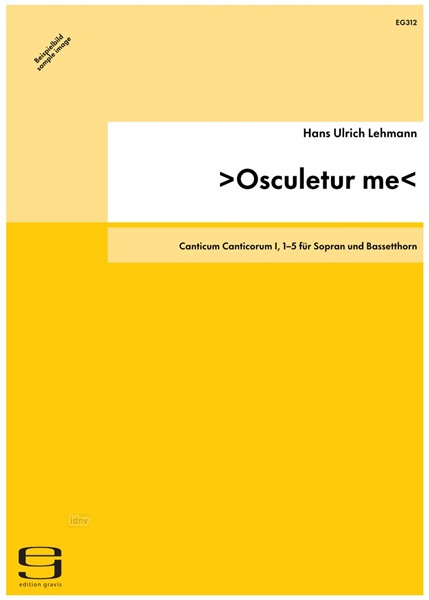 EG312

Beispielbild
sample image

Hans Ulrich Lehmann

>Osculetur me<

Canticum Canticorum I, 1–5 für Sopran und Bassetthorn

idnv

edition gravis